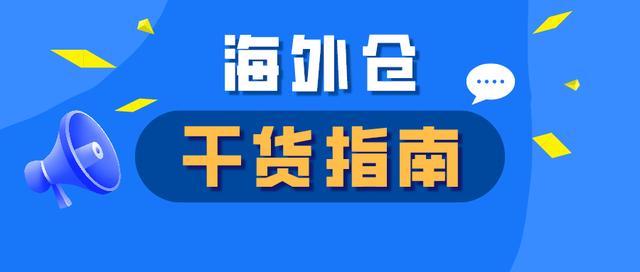 海外仓

干货指南